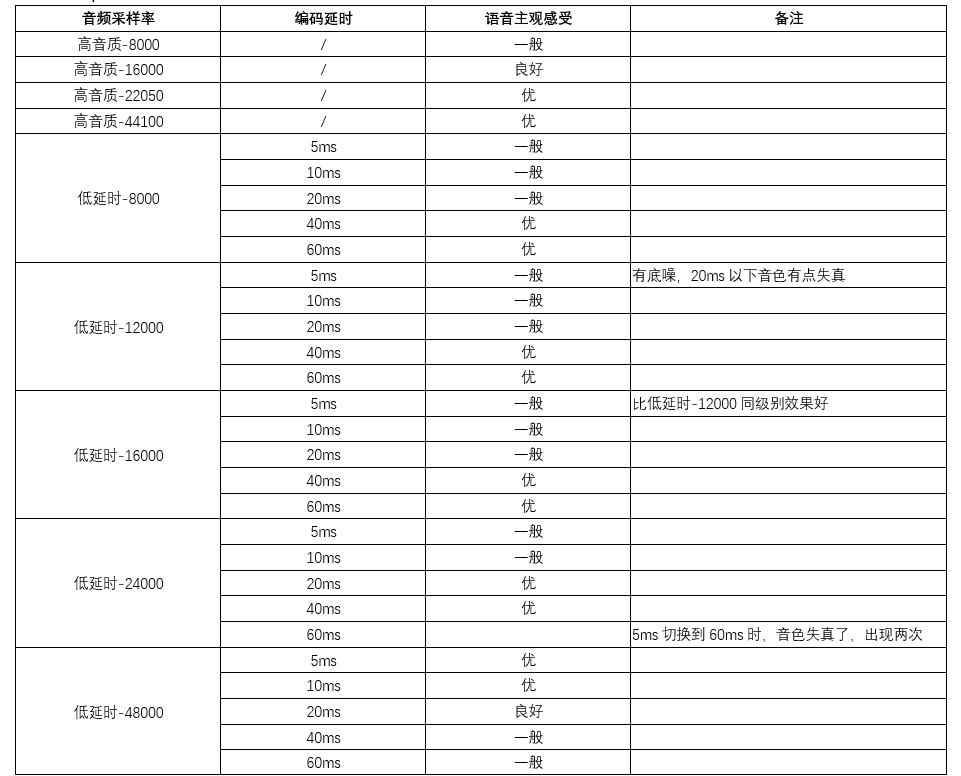 | 音频采样率 | 编码延时 | 语音主观感受 | 备注 |
|---|---|---|---|
| 高音质-8000 | / | 一般 | |
| 高音质-16000 | / | 良好 | |
| 高音质-22050 | / | 优 | |
| 高音质-44100 | / | 优 | |
| 低延时-8000 | 5ms | 一般 | |
| | 10ms | 一般 | |
| | 20ms | 一般 | |
| | 40ms | 优 | |
| | 60ms | 优 | |
| 低延时-12000 | 5ms | 一般 | 有底噪，20ms 以下音色有点失真 |
| | 10ms | 一般 | |
| | 20ms | 一般 | |
| | 40ms | 优 | |
| | 60ms | 优 | |
| 低延时-16000 | 5ms | 一般 | 比低延时-12000 同级别效果好 |
| | 10ms | 一般 | |
| | 20ms | 一般 | |
| | 40ms | 优 | |
| | 60ms | 优 | |
| 低延时-24000 | 5ms | 一般 | |
| | 10ms | 一般 | |
| | 20ms | 优 | |
| | 40ms | 优 | |
| | 60ms | | 5ms 切换到 60ms 时，音色失真了，出现两次 |
| 低延时-48000 | 5ms | 优 | |
| | 10ms | 优 | |
| | 20ms | 良好 | |
| | 40ms | 一般 | |
| | 60ms | 一般 | |